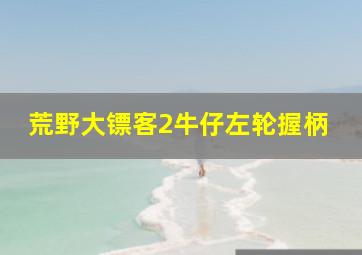 荒野大镖客2牛仔左轮握柄